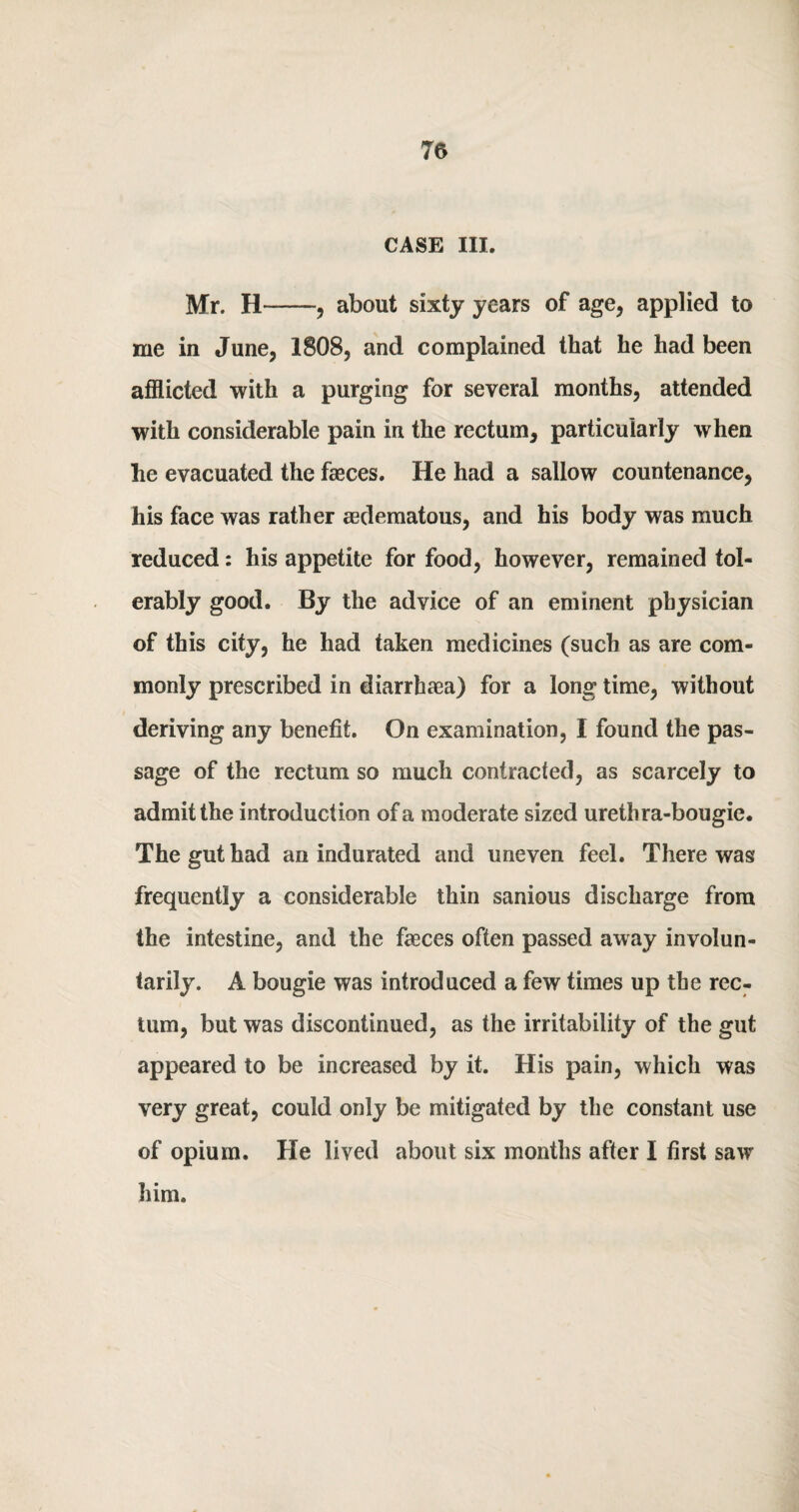 76

CASE III.

Mr. H——, about sixty years of age, applied to me in June, 1808, and complained that he had been afflicted with a purging for several months, attended with considerable pain in the rectum, particularly when he evacuated the fæces. He had a sallow countenance, his face was rather ædematous, and his body was much reduced: his appetite for food, however, remained tolerably good. By the advice of an eminent physician of this city, he had taken medicines (such as are commonly prescribed in diarrhæa) for a long time, without deriving any benefit. On examination, I found the passage of the rectum so much contracted, as scarcely to admit the introduction of a moderate sized urethra-bougie. The gut had an indurated and uneven feel. There was frequently a considerable thin sanious discharge from the intestine, and the fæces often passed away involuntarily. A bougie was introduced a few times up the rectum, but was discontinued, as the irritability of the gut appeared to be increased by it. His pain, which was very great, could only be mitigated by the constant use of opium. He lived about six months after I first saw him.